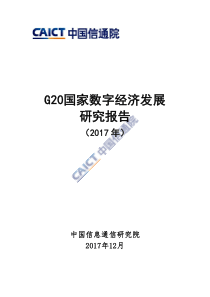 CAICT 中国信通院

G20国家数字经济发展
研究报告
（2017 年）

CAICT 中国信通院

中国信息通信研究院
2017年12月